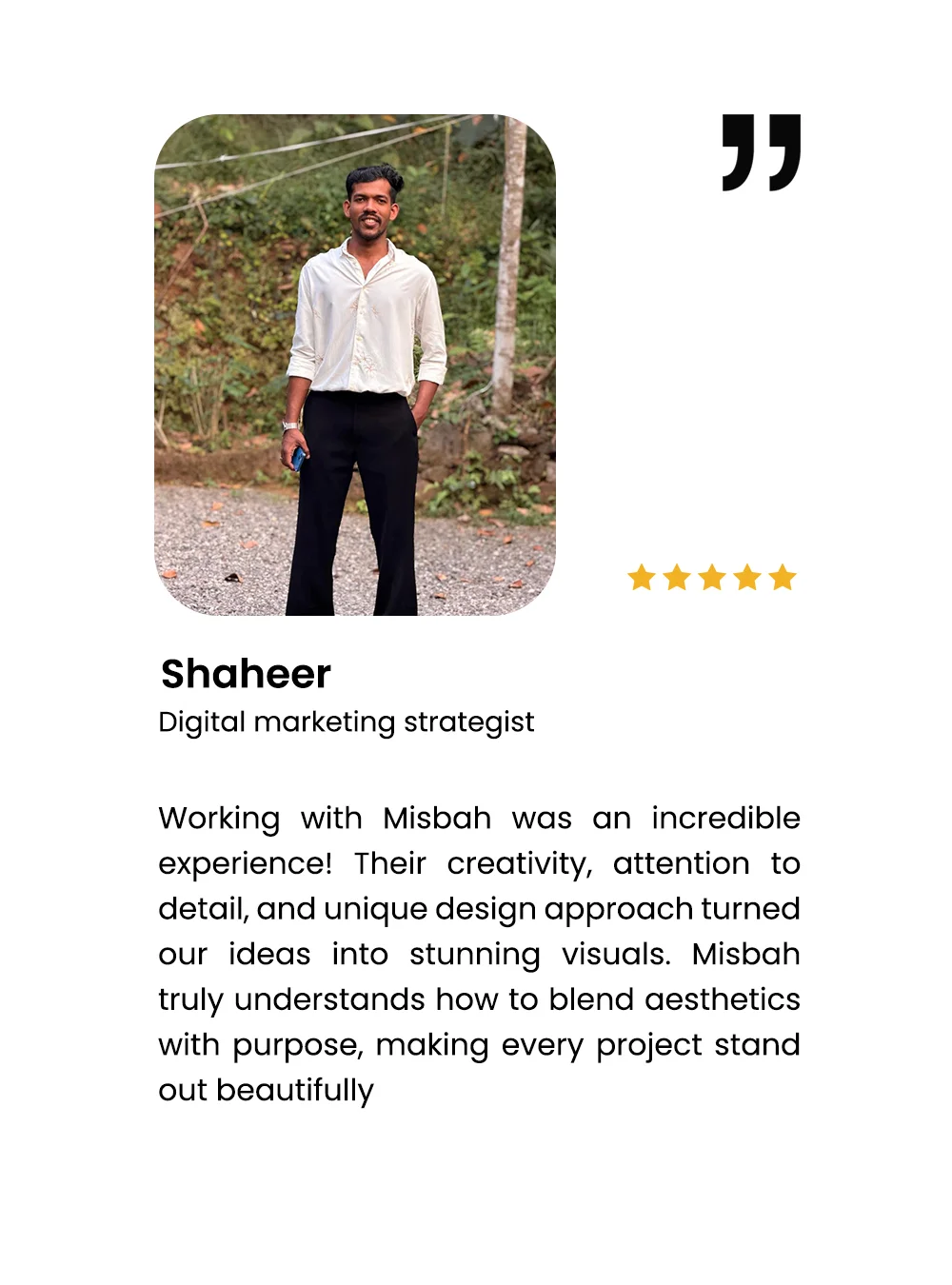 Shaheer
Digital marketing strategist

Working with Misbah was an incredible experience! Their creativity, attention to detail, and unique design approach turned our ideas into stunning visuals. Misbah truly understands how to blend aesthetics with purpose, making every project stand out beautifully